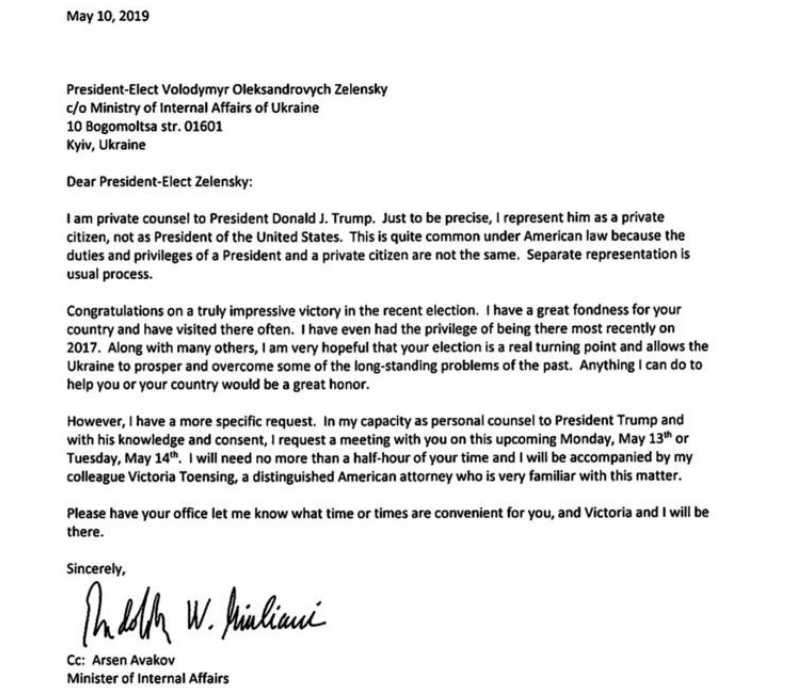 May 10, 2019

President-Elect Volodymyr Oleksandrovych Zelensky
c/o Ministry of Internal Affairs of Ukraine
10 Bogomoltsa str. 01601
Kyiv, Ukraine

Dear President-Elect Zelensky:

I am private counsel to President Donald J. Trump. Just to be precise, I represent him as a private citizen, not as President of the United States. This is quite common under American law because the duties and privileges of a President and a private citizen are not the same. Separate representation is usual process.

Congratulations on a truly impressive victory in the recent election. I have a great fondness for your country and have visited there often. I have even had the privilege of being there most recently on 2017. Along with many others, I am very hopeful that your election is a real turning point and allows the Ukraine to prosper and overcome some of the long-standing problems of the past. Anything I can do to help you or your country would be a great honor.

However, I have a more specific request. In my capacity as personal counsel to President Trump and with his knowledge and consent, I request a meeting with you on this upcoming Monday, May 13$^{th}$ or Tuesday, May 14$^{th}$. I will need no more than a half-hour of your time and I will be accompanied by my colleague Victoria Toensing, a distinguished American attorney who is very familiar with this matter.

Please have your office let me know what time or times are convenient for you, and Victoria and I will be there.

Sincerely,

Rudolph W. Giuliani

Cc: Arsen Avakov
Minister of Internal Affairs